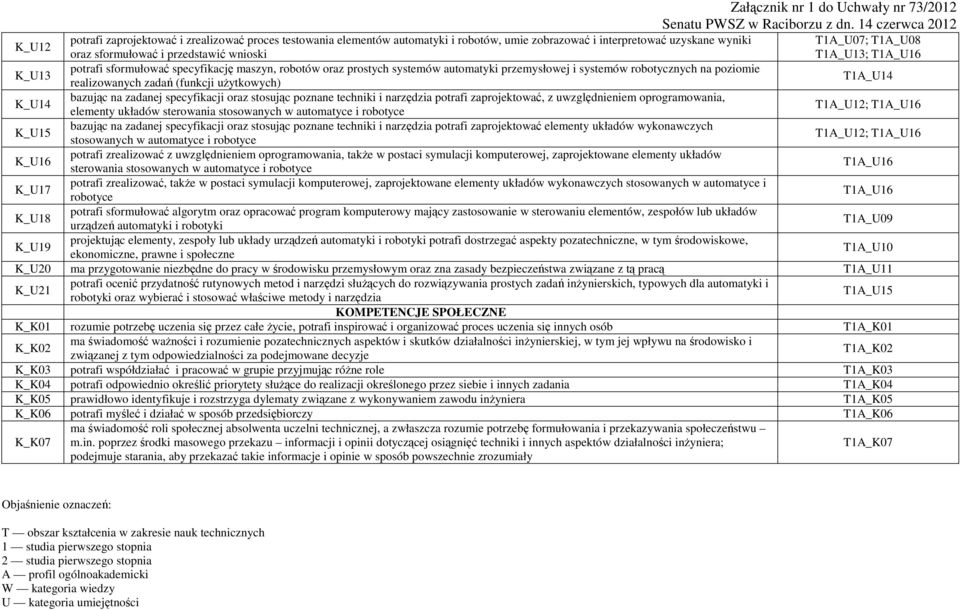 Załącznik nr 1 do Uchwały nr 73/2012
Senatu PWSZ w Raciborzu z dn. 14 czerwca 2012

| | | |
|---|---|---|
| K_U12 | potrafi zaprojektować i zrealizować proces testowania elementów automatyki i robotów, umie zobrazować i interpretować uzyskane wyniki oraz sformułować i przedstawić wnioski | T1A_U07; T1A_U08 T1A_U13; T1A_U16 |
| K_U13 | potrafi sformułować specyfikację maszyn, robotów oraz prostych systemów automatyki przemysłowej i systemów robotycznych na poziomie realizowanych zadań (funkcji użytkowych) | T1A_U14 |
| K_U14 | bazując na zadanej specyfikacji oraz stosując poznane techniki i narzędzia potrafi zaprojektować, z uwzględnieniem oprogramowania, elementy układów sterowania stosowanych w automatyce i robotyce | T1A_U12; T1A_U16 |
| K_U15 | bazując na zadanej specyfikacji oraz stosując poznane techniki i narzędzia potrafi zaprojektować elementy układów wykonawczych stosowanych w automatyce i robotyce | T1A_U12; T1A_U16 |
| K_U16 | potrafi zrealizować z uwzględnieniem oprogramowania, także w postaci symulacji komputerowej, zaprojektowane elementy układów sterowania stosowanych w automatyce i robotyce | T1A_U16 |
| K_U17 | potrafi zrealizować, także w postaci symulacji komputerowej, zaprojektowane elementy układów wykonawczych stosowanych w automatyce i robotyce | T1A_U16 |
| K_U18 | potrafi sformułować algorytm oraz opracować program komputerowy mający zastosowanie w sterowaniu elementów, zespołów lub układów urządzeń automatyki i robotyki | T1A_U09 |
| K_U19 | projektując elementy, zespoły lub układy urządzeń automatyki i robotyki potrafi dostrzegać aspekty pozatechniczne, w tym środowiskowe, ekonomiczne, prawne i społeczne | T1A_U10 |
| K_U20 | ma przygotowanie niezbędne do pracy w środowisku przemysłowym oraz zna zasady bezpieczeństwa związane z tą pracą | T1A_U11 |
| K_U21 | potrafi ocenić przydatność rutynowych metod i narzędzi służących do rozwiązywania prostych zadań inżynierskich, typowych dla automatyki i robotyki oraz wybierać i stosować właściwe metody i narzędzia | T1A_U15 |
| | KOMPETENCJE SPOŁECZNE | |
| K_K01 | rozumie potrzebę uczenia się przez całe życie, potrafi inspirować i organizować proces uczenia się innych osób | T1A_K01 |
| K_K02 | ma świadomość ważności i rozumienie pozatechnicznych aspektów i skutków działalności inżynierskiej, w tym jej wpływu na środowisko i związanej z tym odpowiedzialności za podejmowane decyzje | T1A_K02 |
| K_K03 | potrafi współdziałać i pracować w grupie przyjmując różne role | T1A_K03 |
| K_K04 | potrafi odpowiednio określić priorytety służące do realizacji określonego przez siebie i innych zadania | T1A_K04 |
| K_K05 | prawidłowo identyfikuje i rozstrzyga dylematy związane z wykonywaniem zawodu inżyniera | T1A_K05 |
| K_K06 | potrafi myśleć i działać w sposób przedsiębiorczy | T1A_K06 |
| K_K07 | ma świadomość roli społecznej absolwenta uczelni technicznej, a zwłaszcza rozumie potrzebę formułowania i przekazywania społeczeństwu – m.in. poprzez środki masowego przekazu – informacji i opinii dotyczącej osiągnięć techniki i innych aspektów działalności inżyniera; podejmuje starania, aby przekazać takie informacje i opinie w sposób powszechnie zrozumiały | T1A_K07 |

Objaśnienie oznaczeń:

T — obszar kształcenia w zakresie nauk technicznych
1 — studia pierwszego stopnia
2 — studia pierwszego stopnia
A — profil ogólnoakademicki
W — kategoria wiedzy
U — kategoria umiejętności